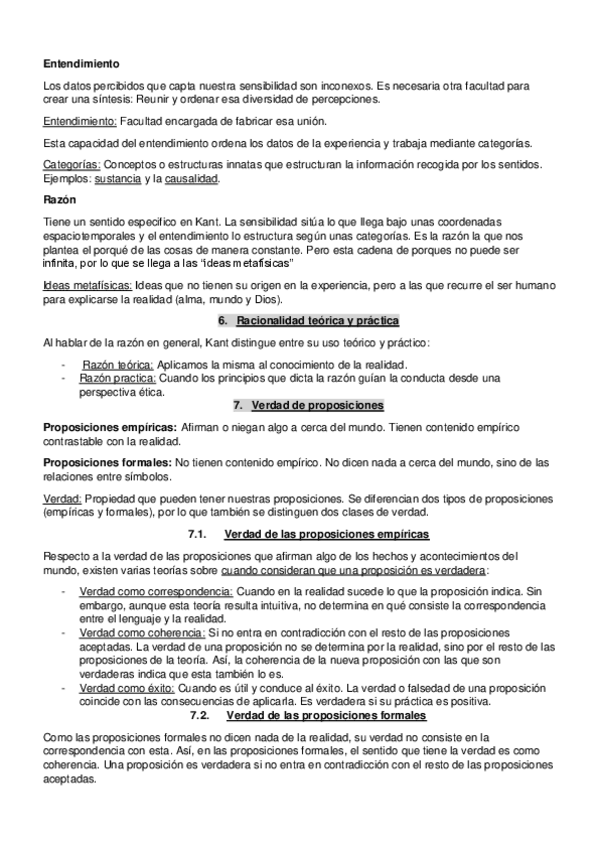 Entendimiento

Los datos percibidos que capta nuestra sensibilidad son inconexos. Es necesaria otra facultad para crear una síntesis: Reunir y ordenar esa diversidad de percepciones.

Entendimiento: Facultad encargada de fabricar esa unión.

Esta capacidad del entendimiento ordena los datos de la experiencia y trabaja mediante categorías.

Categorías: Conceptos o estructuras innatas que estructuran la información recogida por los sentidos. Ejemplos: sustancia y la causalidad.

Razón

Tiene un sentido especifico en Kant. La sensibilidad sitúa lo que llega bajo unas coordenadas espaciotemporales y el entendimiento lo estructura según unas categorías. Es la razón la que nos plantea el porqué de las cosas de manera constante. Pero esta cadena de porques no puede ser infinita, por lo que se llega a las "ideas metafísicas"

Ideas metafísicas: Ideas que no tienen su origen en la experiencia, pero a las que recurre el ser humano para explicarse la realidad (alma, mundo y Dios).

6. Racionalidad teórica y práctica

Al hablar de la razón en general, Kant distingue entre su uso teórico y práctico:

- Razón teórica: Aplicamos la misma al conocimiento de la realidad.
- Razón practica: Cuando los principios que dicta la razón guían la conducta desde una perspectiva ética.

7. Verdad de proposiciones

Proposiciones empíricas: Afirman o niegan algo a cerca del mundo. Tienen contenido empírico contrastable con la realidad.

Proposiciones formales: No tienen contenido empírico. No dicen nada a cerca del mundo, sino de las relaciones entre símbolos.

Verdad: Propiedad que pueden tener nuestras proposiciones. Se diferencian dos tipos de proposiciones (empíricas y formales), por lo que también se distinguen dos clases de verdad.

7.1. Verdad de las proposiciones empíricas

Respecto a la verdad de las proposiciones que afirman algo de los hechos y acontecimientos del mundo, existen varias teorías sobre cuando consideran que una proposición es verdadera:

- Verdad como correspondencia: Cuando en la realidad sucede lo que la proposición indica. Sin embargo, aunque esta teoría resulta intuitiva, no determina en qué consiste la correspondencia entre el lenguaje y la realidad.
- Verdad como coherencia: Si no entra en contradicción con el resto de las proposiciones aceptadas. La verdad de una proposición no se determina por la realidad, sino por el resto de las proposiciones de la teoría. Así, la coherencia de la nueva proposición con las que son verdaderas indica que esta también lo es.
- Verdad como éxito: Cuando es útil y conduce al éxito. La verdad o falsedad de una proposición coincide con las consecuencias de aplicarla. Es verdadera si su práctica es positiva.

7.2. Verdad de las proposiciones formales

Como las proposiciones formales no dicen nada de la realidad, su verdad no consiste en la correspondencia con esta. Así, en las proposiciones formales, el sentido que tiene la verdad es como coherencia. Una proposición es verdadera si no entra en contradicción con el resto de las proposiciones aceptadas.